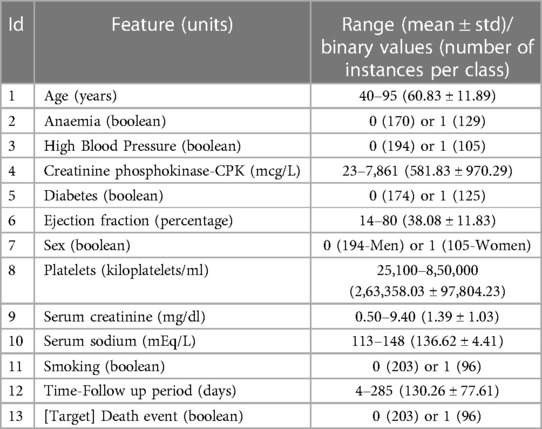 | Id | Feature (units) | Range (mean ± std)/ binary values (number of instances per class) |
|---|---|---|
| 1 | Age (years) | 40–95 (60.83 ± 11.89) |
| 2 | Anaemia (boolean) | 0 (170) or 1 (129) |
| 3 | High Blood Pressure (boolean) | 0 (194) or 1 (105) |
| 4 | Creatinine phosphokinase-CPK (mcg/L) | 23–7,861 (581.83 ± 970.29) |
| 5 | Diabetes (boolean) | 0 (174) or 1 (125) |
| 6 | Ejection fraction (percentage) | 14–80 (38.08 ± 11.83) |
| 7 | Sex (boolean) | 0 (194-Men) or 1 (105-Women) |
| 8 | Platelets (kiloplatelets/ml) | 25,100–8,50,000 (2,63,358.03 ± 97,804.23) |
| 9 | Serum creatinine (mg/dl) | 0.50–9.40 (1.39 ± 1.03) |
| 10 | Serum sodium (mEq/L) | 113–148 (136.62 ± 4.41) |
| 11 | Smoking (boolean) | 0 (203) or 1 (96) |
| 12 | Time-Follow up period (days) | 4–285 (130.26 ± 77.61) |
| 13 | [Target] Death event (boolean) | 0 (203) or 1 (96) |